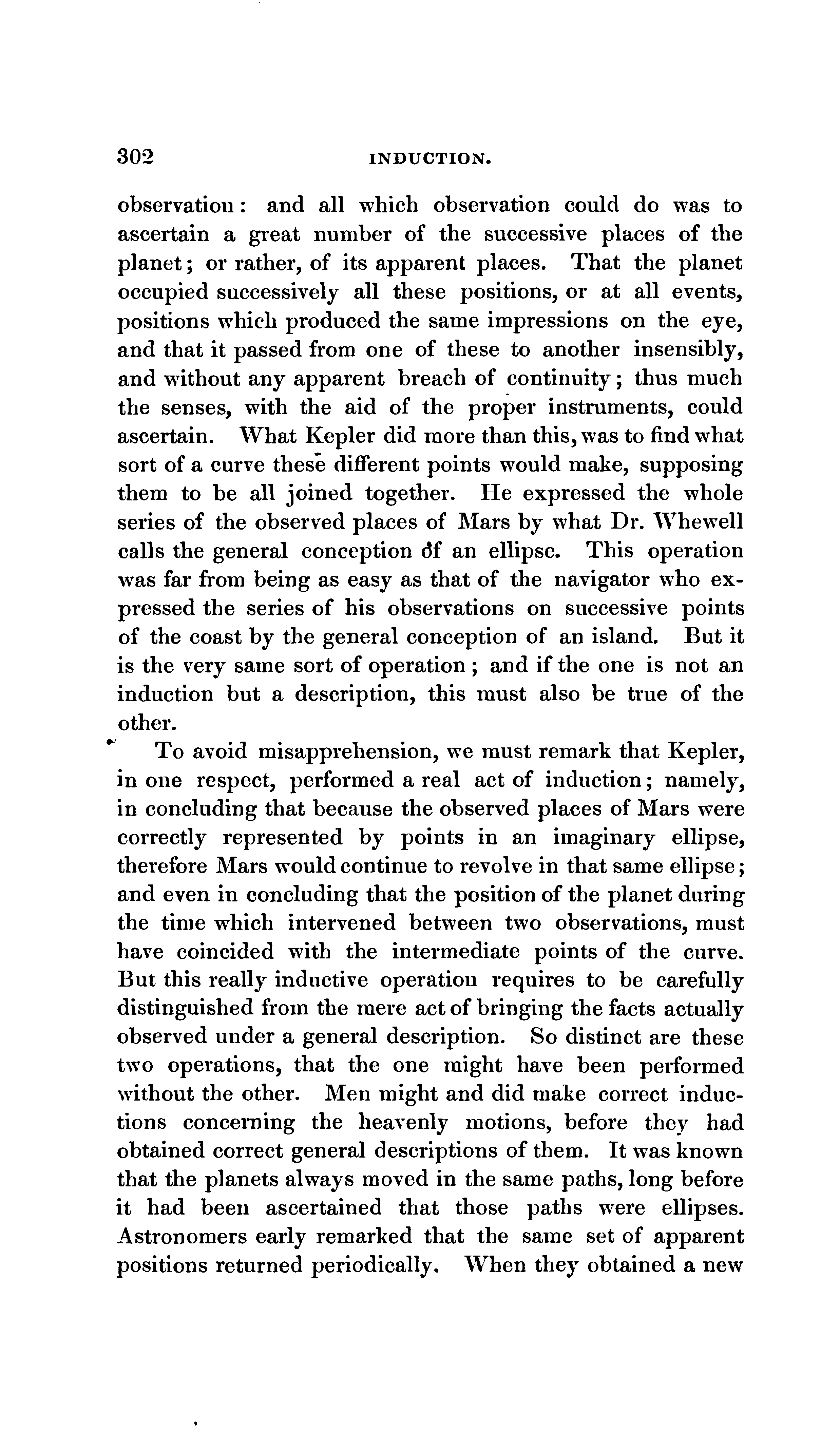 302 INDUCTION.

observation: and all which observation could do was to ascertain a great number of the successive places of the planet; or rather, of its apparent places. That the planet occupied successively all these positions, or at all events, positions which produced the same impressions on the eye, and that it passed from one of these to another insensibly, and without any apparent breach of continuity; thus much the senses, with the aid of the proper instruments, could ascertain. What Kepler did more than this, was to find what sort of a curve these different points would make, supposing them to be all joined together. He expressed the whole series of the observed places of Mars by what Dr. Whewell calls the general conception of an ellipse. This operation was far from being as easy as that of the navigator who expressed the series of his observations on successive points of the coast by the general conception of an island. But it is the very same sort of operation; and if the one is not an induction but a description, this must also be true of the other.

To avoid misapprehension, we must remark that Kepler, in one respect, performed a real act of induction; namely, in concluding that because the observed places of Mars were correctly represented by points in an imaginary ellipse, therefore Mars would continue to revolve in that same ellipse; and even in concluding that the position of the planet during the time which intervened between two observations, must have coincided with the intermediate points of the curve. But this really inductive operation requires to be carefully distinguished from the mere act of bringing the facts actually observed under a general description. So distinct are these two operations, that the one might have been performed without the other. Men might and did make correct inductions concerning the heavenly motions, before they had obtained correct general descriptions of them. It was known that the planets always moved in the same paths, long before it had been ascertained that those paths were ellipses. Astronomers early remarked that the same set of apparent positions returned periodically. When they obtained a new